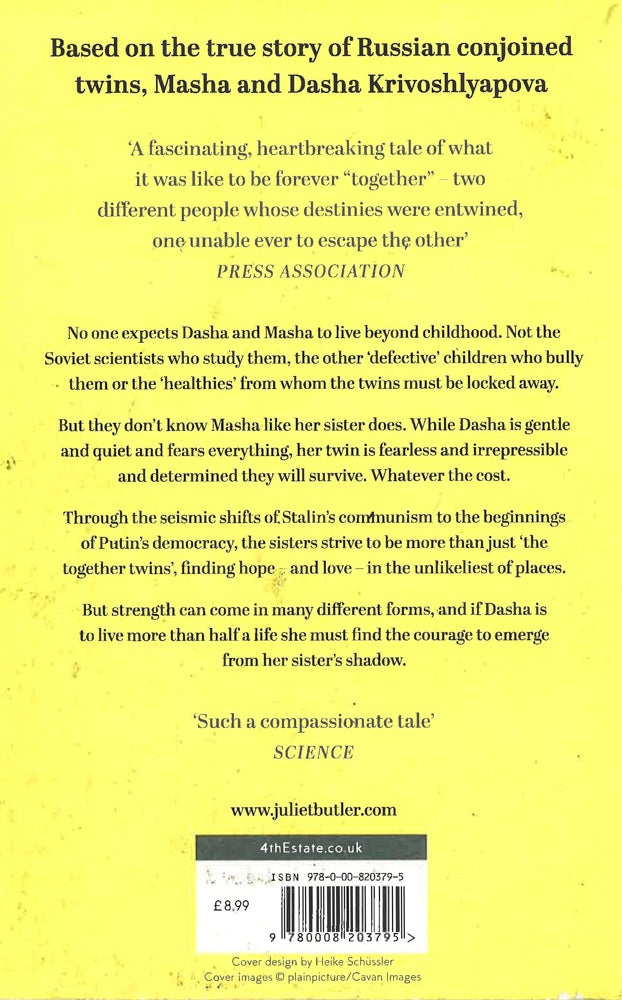 Based on the true story of Russian conjoined twins, Masha and Dasha Krivoshlyapova

'A fascinating, heartbreaking tale of what it was like to be forever "together" – two different people whose destinies were entwined, one unable ever to escape the other'
PRESS ASSOCIATION

No one expects Dasha and Masha to live beyond childhood. Not the Soviet scientists who study them, the other 'defective' children who bully them or the 'healthies' from whom the twins must be locked away.

But they don't know Masha like her sister does. While Dasha is gentle and quiet and fears everything, her twin is fearless and irrepressible and determined they will survive. Whatever the cost.

Through the seismic shifts of Stalin's communism to the beginnings of Putin's democracy, the sisters strive to be more than just 'the together twins', finding hope – and love – in the unlikeliest of places.

But strength can come in many different forms, and if Dasha is to live more than half a life she must find the courage to emerge from her sister's shadow.

'Such a compassionate tale'
SCIENCE

www.julietbutler.com

4thEstate.co.uk

ISBN 978-0-00-820379-5

£8.99

9 780008 203795 >

Cover design by Heike Schüssler
Cover images © plainpicture/Cavan Images